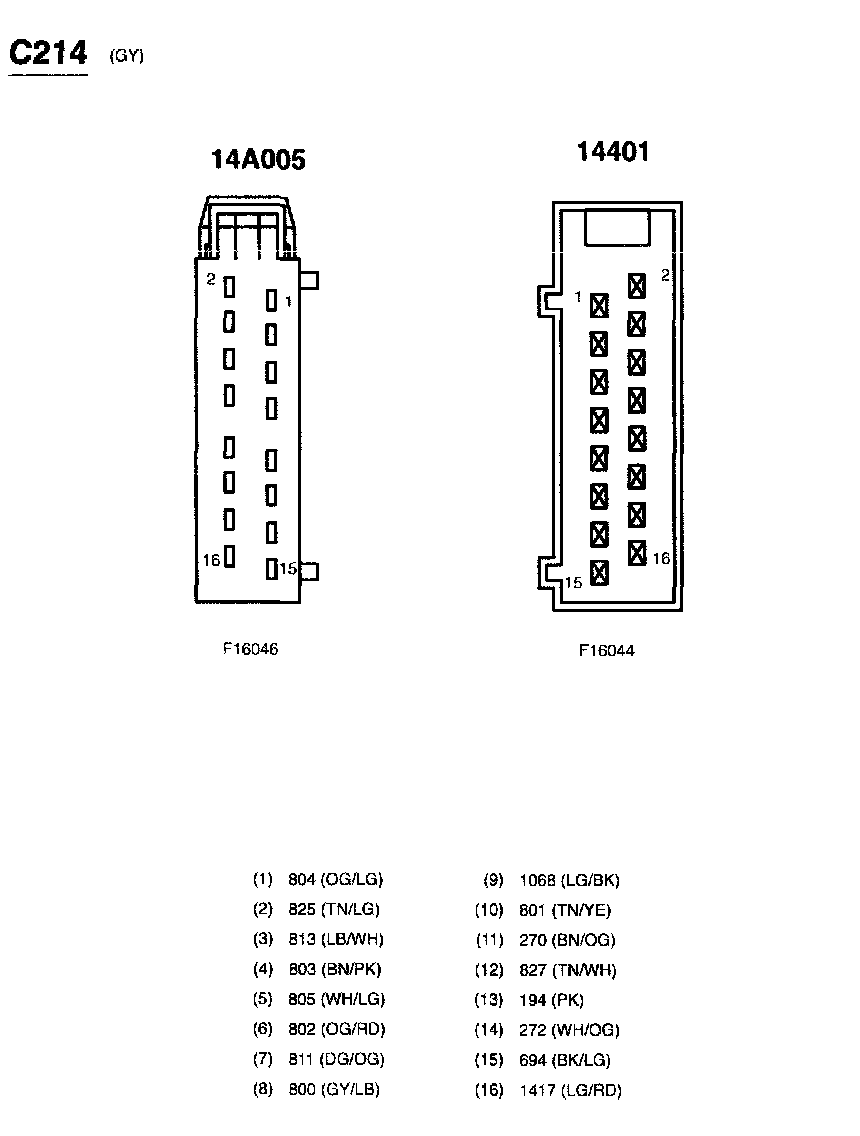 C214 (GY)

14A005

2
1
16
15

F16046

14401

1
2
15
16

F16044

(1) 804 (OG/LG)
(2) 825 (TN/LG)
(3) 813 (LB/WH)
(4) 803 (BN/PK)
(5) 805 (WH/LG)
(6) 802 (OG/RD)
(7) 811 (DG/OG)
(8) 800 (GY/LB)

(9) 1068 (LG/BK)
(10) 801 (TN/YE)
(11) 270 (BN/OG)
(12) 827 (TN/WH)
(13) 194 (PK)
(14) 272 (WH/OG)
(15) 694 (BK/LG)
(16) 1417 (LG/RD)